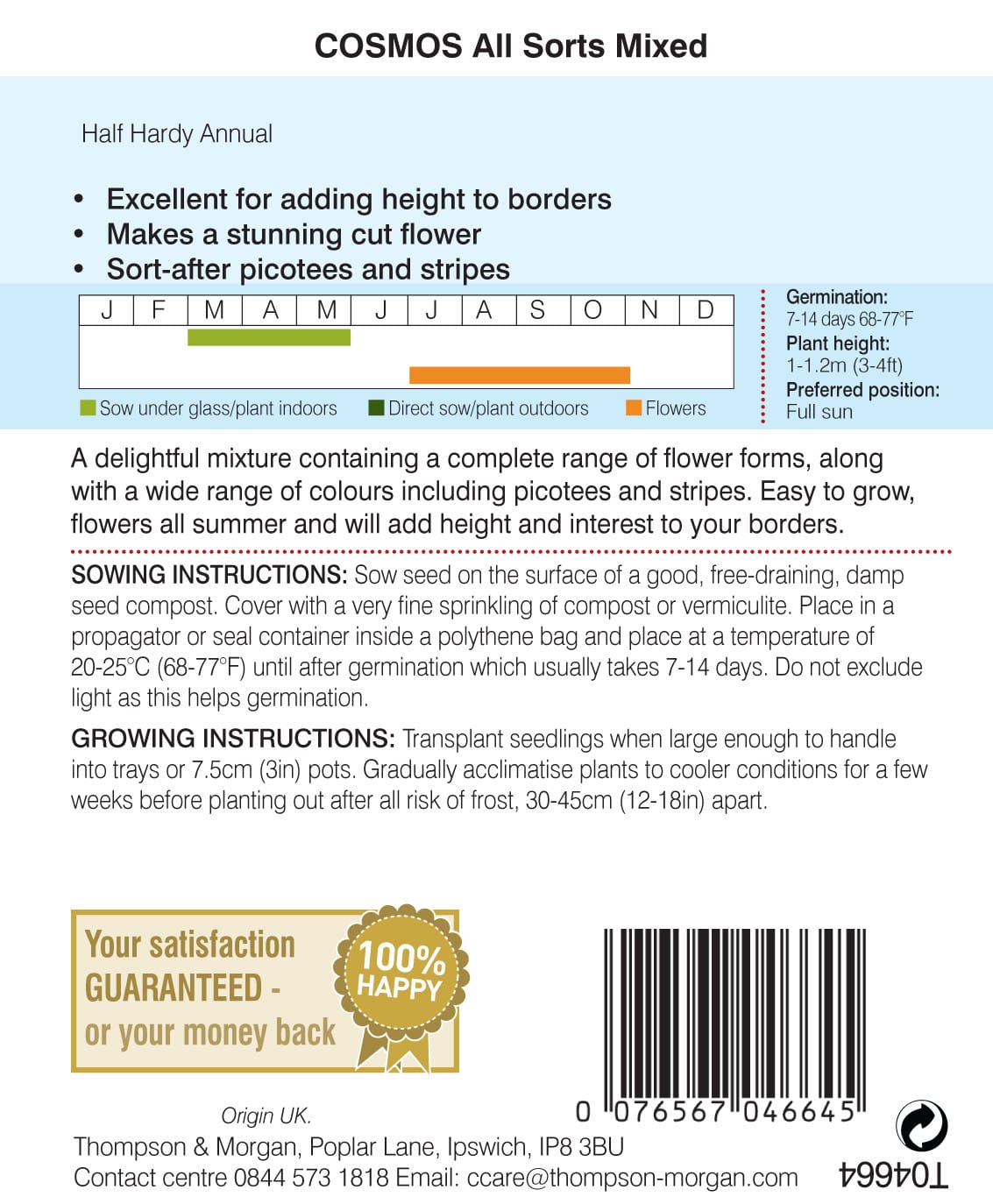 COSMOS All Sorts Mixed

Half Hardy Annual

• Excellent for adding height to borders
• Makes a stunning cut flower
• Sort-after picotees and stripes

| J | F | M | A | M | J | J | A | S | O | N | D |
|---|---|---|---|---|---|---|---|---|---|---|---|

Sow under glass/plant indoors Direct sow/plant outdoors Flowers

Germination:
7-14 days 68-77°F
Plant height:
1-1.2m (3-4ft)
Preferred position:
Full sun

A delightful mixture containing a complete range of flower forms, along with a wide range of colours including picotees and stripes. Easy to grow, flowers all summer and will add height and interest to your borders.

SOWING INSTRUCTIONS: Sow seed on the surface of a good, free-draining, damp seed compost. Cover with a very fine sprinkling of compost or vermiculite. Place in a propagator or seal container inside a polythene bag and place at a temperature of 20-25°C (68-77°F) until after germination which usually takes 7-14 days. Do not exclude light as this helps germination.

GROWING INSTRUCTIONS: Transplant seedlings when large enough to handle into trays or 7.5cm (3in) pots. Gradually acclimatise plants to cooler conditions for a few weeks before planting out after all risk of frost, 30-45cm (12-18in) apart.

Your satisfaction GUARANTEED - or your money back

100% HAPPY

0 076567 046645

Origin UK.
Thompson & Morgan, Poplar Lane, Ipswich, IP8 3BU
Contact centre 0844 573 1818 Email: ccare@thompson-morgan.com

T04664